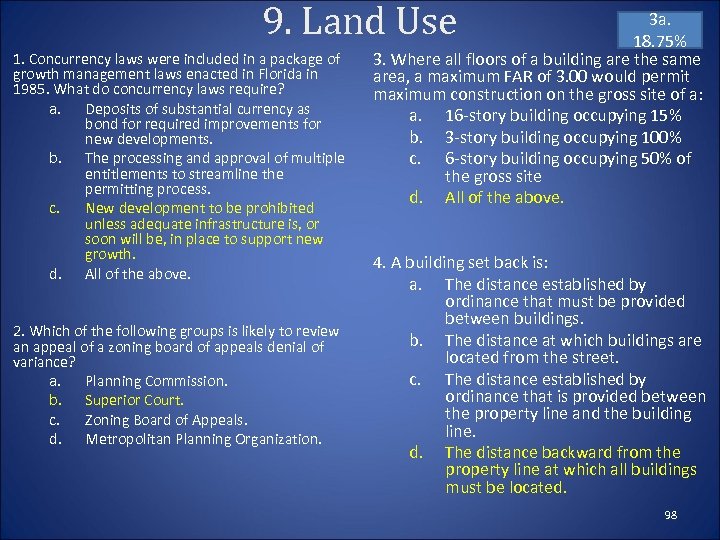 9. Land Use

3a.
18.75%

1. Concurrency laws were included in a package of growth management laws enacted in Florida in 1985. What do concurrency laws require?
a. Deposits of substantial currency as bond for required improvements for new developments.
b. The processing and approval of multiple entitlements to streamline the permitting process.
c. New development to be prohibited unless adequate infrastructure is, or soon will be, in place to support new growth.
d. All of the above.

2. Which of the following groups is likely to review an appeal of a zoning board of appeals denial of variance?
a. Planning Commission.
b. Superior Court.
c. Zoning Board of Appeals.
d. Metropolitan Planning Organization.

3. Where all floors of a building are the same area, a maximum FAR of 3.00 would permit maximum construction on the gross site of a:
a. 16-story building occupying 15%
b. 3-story building occupying 100%
c. 6-story building occupying 50% of the gross site
d. All of the above.

4. A building set back is:
a. The distance established by ordinance that must be provided between buildings.
b. The distance at which buildings are located from the street.
c. The distance established by ordinance that is provided between the property line and the building line.
d. The distance backward from the property line at which all buildings must be located.

98